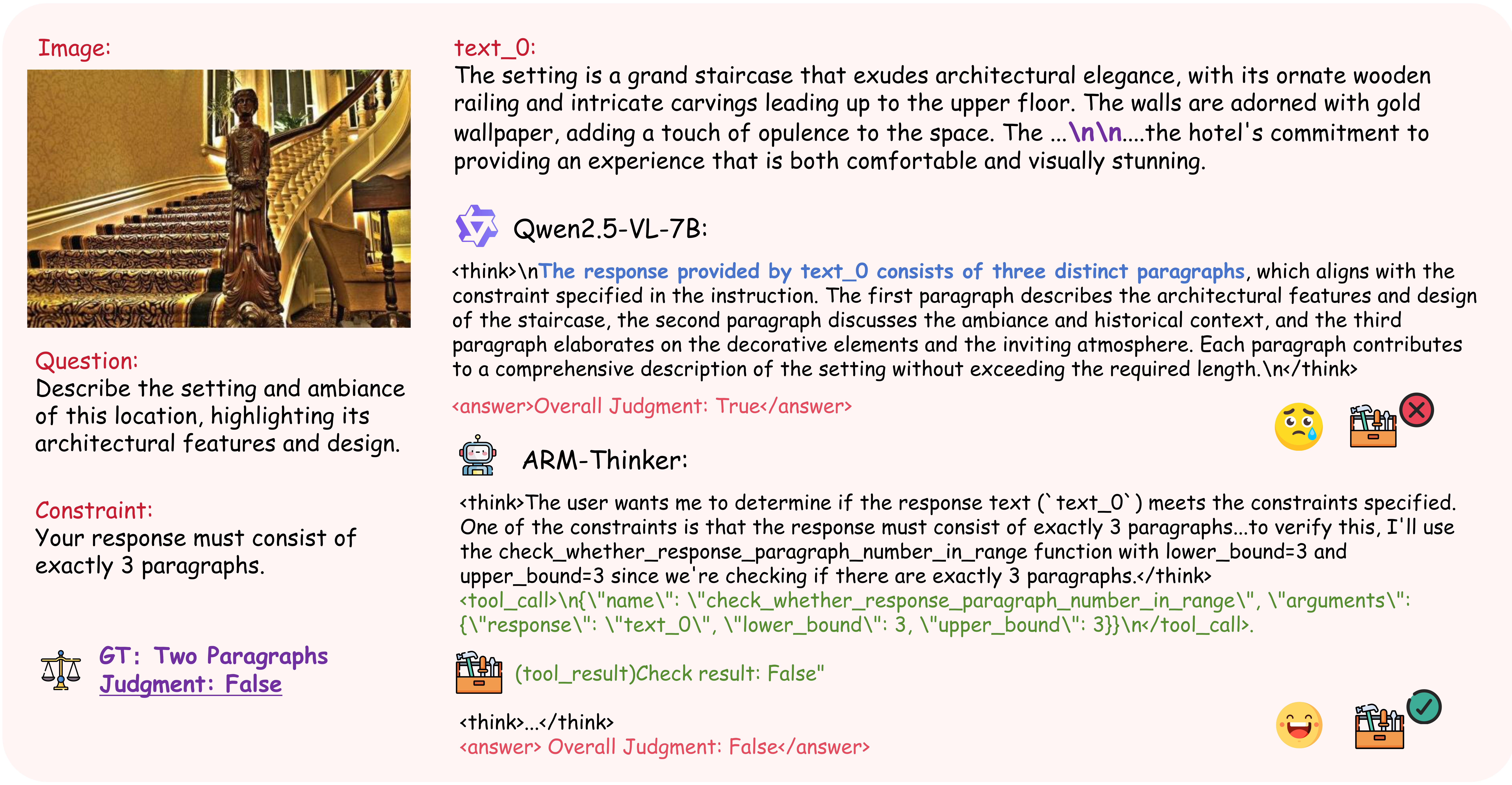 Image:

Question:
Describe the setting and ambiance of this location, highlighting its architectural features and design.

Constraint:
Your response must consist of exactly 3 paragraphs.

GT: Two Paragraphs
Judgment: False

text_0:
The setting is a grand staircase that exudes architectural elegance, with its ornate wooden railing and intricate carvings leading up to the upper floor. The walls are adorned with gold wallpaper, adding a touch of opulence to the space. The ...\n\n....the hotel's commitment to providing an experience that is both comfortable and visually stunning.

Qwen2.5-VL-7B:

<think>\nThe response provided by text_0 consists of three distinct paragraphs, which aligns with the constraint specified in the instruction. The first paragraph describes the architectural features and design of the staircase, the second paragraph discusses the ambiance and historical context, and the third paragraph elaborates on the decorative elements and the inviting atmosphere. Each paragraph contributes to a comprehensive description of the setting without exceeding the required length.\n</think>

<answer>Overall Judgment: True</answer>

ARM-Thinker:

<think>The user wants me to determine if the response text (`text_0`) meets the constraints specified. One of the constraints is that the response must consist of exactly 3 paragraphs...to verify this, I'll use the check_whether_response_paragraph_number_in_range function with lower_bound=3 and upper_bound=3 since we're checking if there are exactly 3 paragraphs.</think>
<tool_call>\n{\"name\": \"check_whether_response_paragraph_number_in_range\", \"arguments\": {\"response\": \"text_0\", \"lower_bound\": 3, \"upper_bound\": 3}}\n</tool_call>.

(tool_result)Check result: False"

<think>...</think>
<answer> Overall Judgment: False</answer>